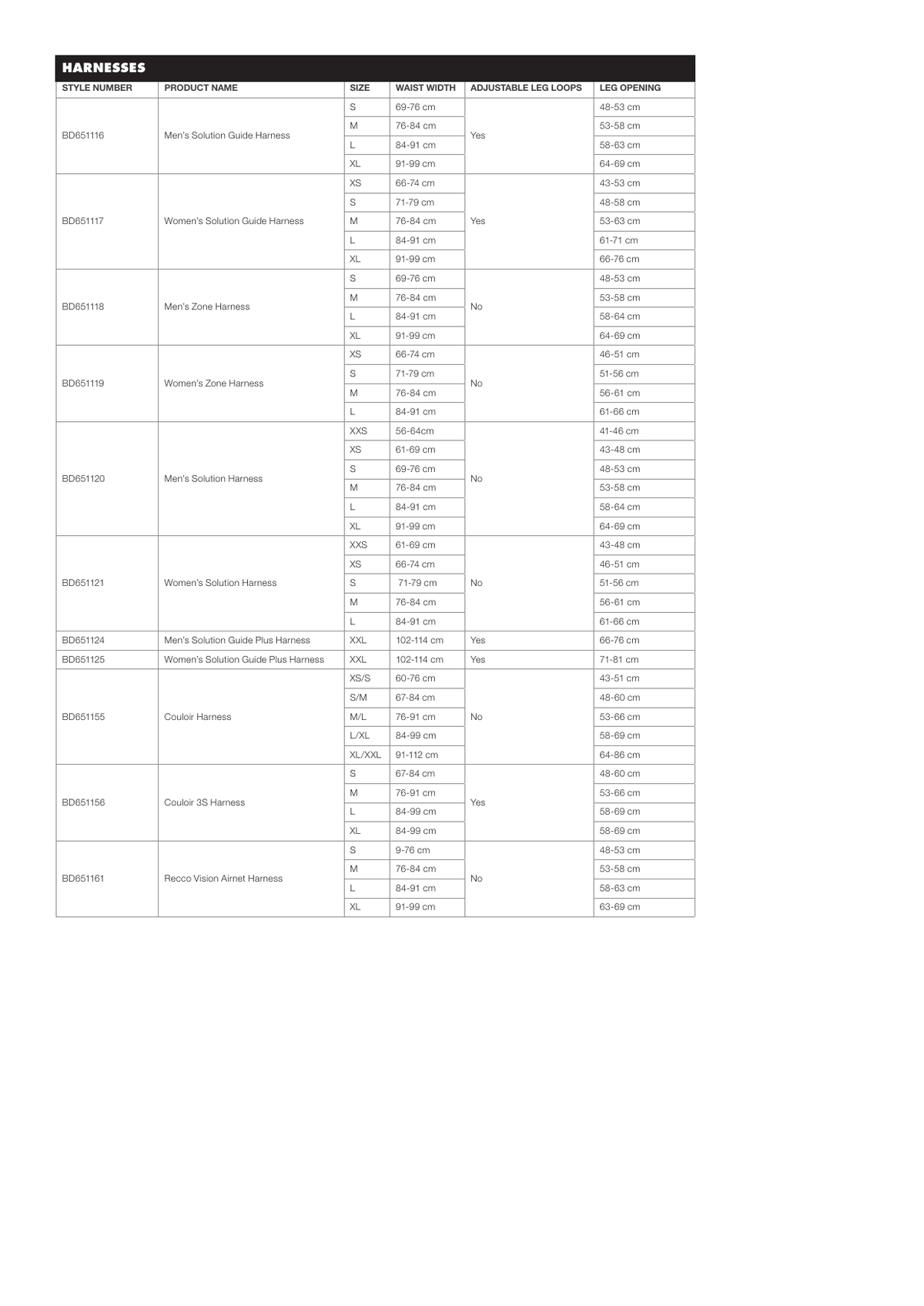 HARNESSES

| STYLE NUMBER | PRODUCT NAME | SIZE | WAIST WIDTH | ADJUSTABLE LEG LOOPS | LEG OPENING |
|---|---|---|---|---|---|
| BD651116 | Men's Solution Guide Harness | S | 69-76 cm | Yes | 48-53 cm |
| | | M | 76-84 cm | | 53-58 cm |
| | | L | 84-91 cm | | 58-63 cm |
| | | XL | 91-99 cm | | 64-69 cm |
| BD651117 | Women's Solution Guide Harness | XS | 66-74 cm | Yes | 43-53 cm |
| | | S | 71-79 cm | | 48-58 cm |
| | | M | 76-84 cm | | 53-63 cm |
| | | L | 84-91 cm | | 61-71 cm |
| | | XL | 91-99 cm | | 66-76 cm |
| BD651118 | Men's Zone Harness | S | 69-76 cm | No | 48-53 cm |
| | | M | 76-84 cm | | 53-58 cm |
| | | L | 84-91 cm | | 58-64 cm |
| | | XL | 91-99 cm | | 64-69 cm |
| BD651119 | Women's Zone Harness | XS | 66-74 cm | No | 46-51 cm |
| | | S | 71-79 cm | | 51-56 cm |
| | | M | 76-84 cm | | 56-61 cm |
| | | L | 84-91 cm | | 61-66 cm |
| BD651120 | Men's Solution Harness | XXS | 56-64cm | No | 41-46 cm |
| | | XS | 61-69 cm | | 43-48 cm |
| | | S | 69-76 cm | | 48-53 cm |
| | | M | 76-84 cm | | 53-58 cm |
| | | L | 84-91 cm | | 58-64 cm |
| | | XL | 91-99 cm | | 64-69 cm |
| BD651121 | Women's Solution Harness | XXS | 61-69 cm | No | 43-48 cm |
| | | XS | 66-74 cm | | 46-51 cm |
| | | S | 71-79 cm | | 51-56 cm |
| | | M | 76-84 cm | | 56-61 cm |
| | | L | 84-91 cm | | 61-66 cm |
| BD651124 | Men's Solution Guide Plus Harness | XXL | 102-114 cm | Yes | 66-76 cm |
| BD651125 | Women's Solution Guide Plus Harness | XXL | 102-114 cm | Yes | 71-81 cm |
| BD651155 | Couloir Harness | XS/S | 60-76 cm | No | 43-51 cm |
| | | S/M | 67-84 cm | | 48-60 cm |
| | | M/L | 76-91 cm | | 53-66 cm |
| | | L/XL | 84-99 cm | | 58-69 cm |
| | | XL/XXL | 91-112 cm | | 64-86 cm |
| BD651156 | Couloir 3S Harness | S | 67-84 cm | Yes | 48-60 cm |
| | | M | 76-91 cm | | 53-66 cm |
| | | L | 84-99 cm | | 58-69 cm |
| | | XL | 84-99 cm | | 58-69 cm |
| BD651161 | Recco Vision Airnet Harness | S | 9-76 cm | No | 48-53 cm |
| | | M | 76-84 cm | | 53-58 cm |
| | | L | 84-91 cm | | 58-63 cm |
| | | XL | 91-99 cm | | 63-69 cm |